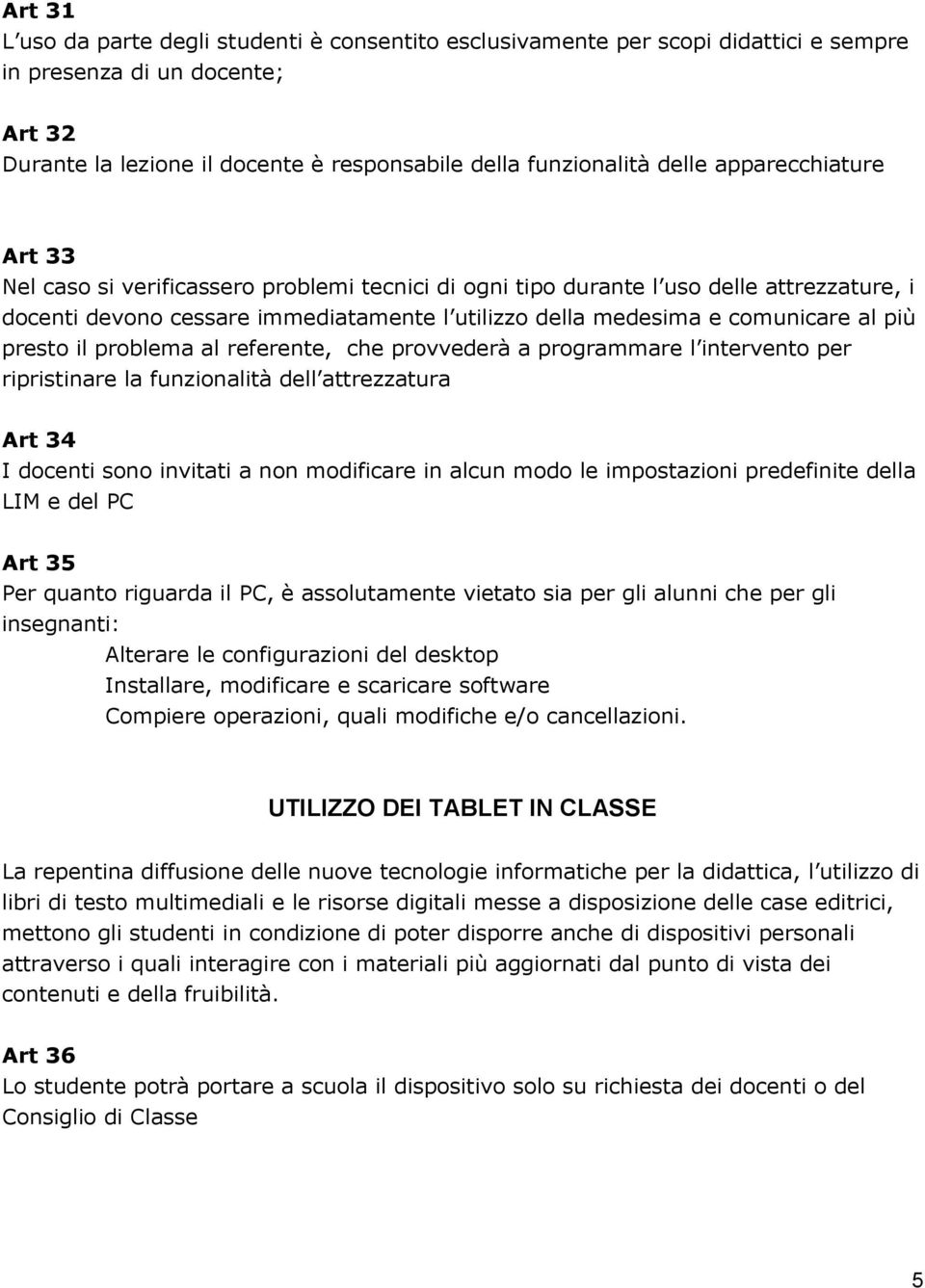 Art 31
L uso da parte degli studenti è consentito esclusivamente per scopi didattici e sempre in presenza di un docente;

Art 32
Durante la lezione il docente è responsabile della funzionalità delle apparecchiature

Art 33
Nel caso si verificassero problemi tecnici di ogni tipo durante l uso delle attrezzature, i docenti devono cessare immediatamente l utilizzo della medesima e comunicare al più presto il problema al referente, che provvederà a programmare l intervento per ripristinare la funzionalità dell attrezzatura

Art 34
I docenti sono invitati a non modificare in alcun modo le impostazioni predefinite della LIM e del PC

Art 35
Per quanto riguarda il PC, è assolutamente vietato sia per gli alunni che per gli insegnanti:
Alterare le configurazioni del desktop
Installare, modificare e scaricare software
Compiere operazioni, quali modifiche e/o cancellazioni.

UTILIZZO DEI TABLET IN CLASSE

La repentina diffusione delle nuove tecnologie informatiche per la didattica, l utilizzo di libri di testo multimediali e le risorse digitali messe a disposizione delle case editrici, mettono gli studenti in condizione di poter disporre anche di dispositivi personali attraverso i quali interagire con i materiali più aggiornati dal punto di vista dei contenuti e della fruibilità.

Art 36
Lo studente potrà portare a scuola il dispositivo solo su richiesta dei docenti o del Consiglio di Classe

5